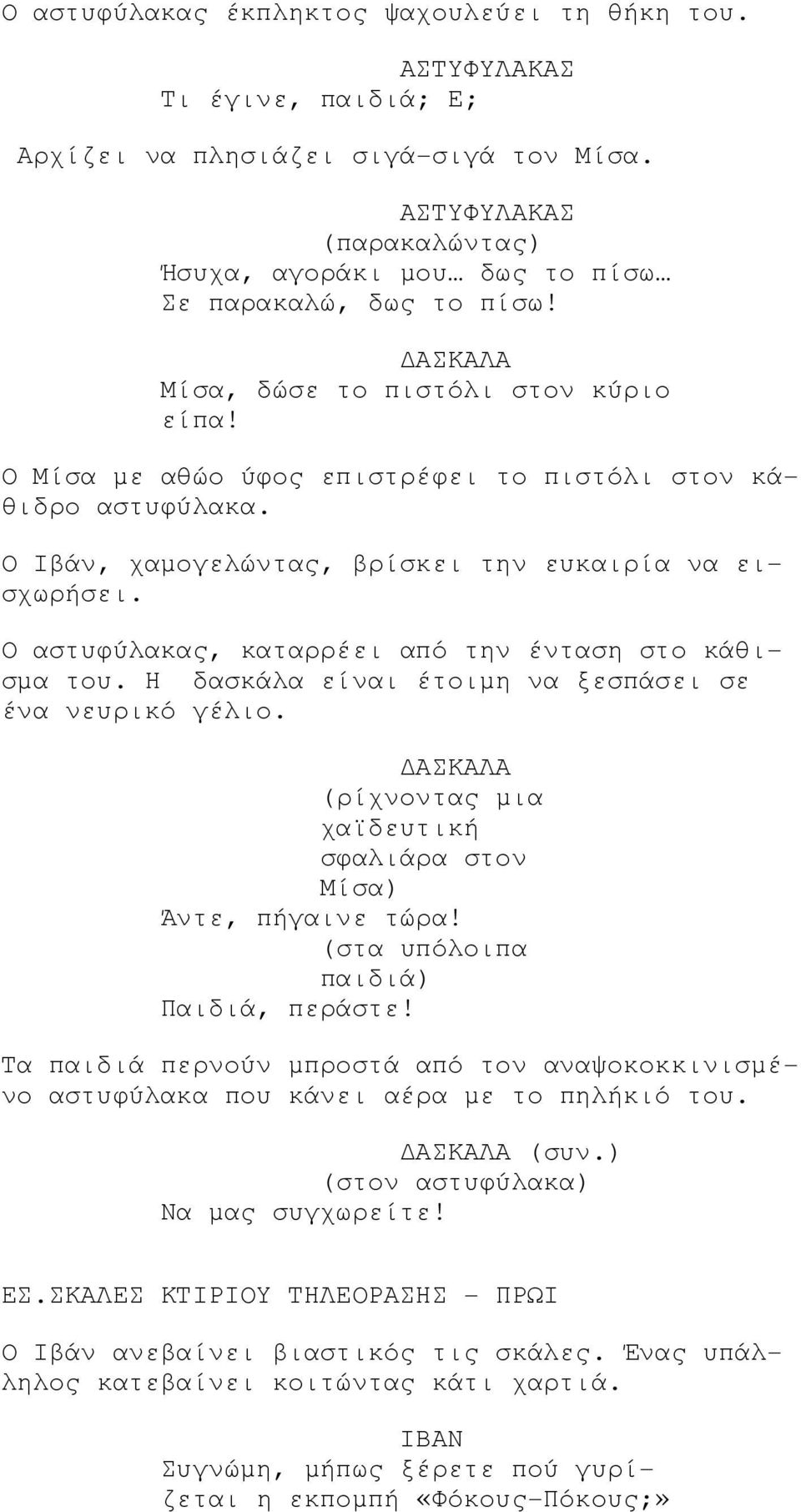 Ο αστυφύλακας έκπληκτος ψαχουλεύει τη θήκη του.

ΑΣΤΥΦΥΛΑΚΑΣ
Τι έγινε, παιδιά; Ε;

Αρχίζει να πλησιάζει σιγά-σιγά τον Μίσα.

ΑΣΤΥΦΥΛΑΚΑΣ
(παρακαλώντας)
Ήσυχα, αγοράκι μου… δως το πίσω… Σε παρακαλώ, δως το πίσω!

ΔΑΣΚΑΛΑ
Μίσα, δώσε το πιστόλι στον κύριο είπα!

Ο Μίσα με αθώο ύφος επιστρέφει το πιστόλι στον κάθιδρο αστυφύλακα.

Ο Ιβάν, χαμογελώντας, βρίσκει την ευκαιρία να εισχωρήσει.

Ο αστυφύλακας, καταρρέει από την ένταση στο κάθισμα του. Η δασκάλα είναι έτοιμη να ξεσπάσει σε ένα νευρικό γέλιο.

ΔΑΣΚΑΛΑ
(ρίχνοντας μια χαϊδευτική σφαλιάρα στον Μίσα)
Άντε, πήγαινε τώρα!
(στα υπόλοιπα παιδιά)
Παιδιά, περάστε!

Τα παιδιά περνούν μπροστά από τον αναψοκοκκινισμένο αστυφύλακα που κάνει αέρα με το πηλήκιό του.

ΔΑΣΚΑΛΑ (συν.)
(στον αστυφύλακα)
Να μας συγχωρείτε!

ΕΣ.ΣΚΑΛΕΣ ΚΤΙΡΙΟΥ ΤΗΛΕΟΡΑΣΗΣ - ΠΡΩΙ

Ο Ιβάν ανεβαίνει βιαστικός τις σκάλες. Ένας υπάλληλος κατεβαίνει κοιτώντας κάτι χαρτιά.

ΙΒΑΝ
Συγνώμη, μήπως ξέρετε πού γυρίζεται η εκπομπή «Φόκους-Πόκους;»